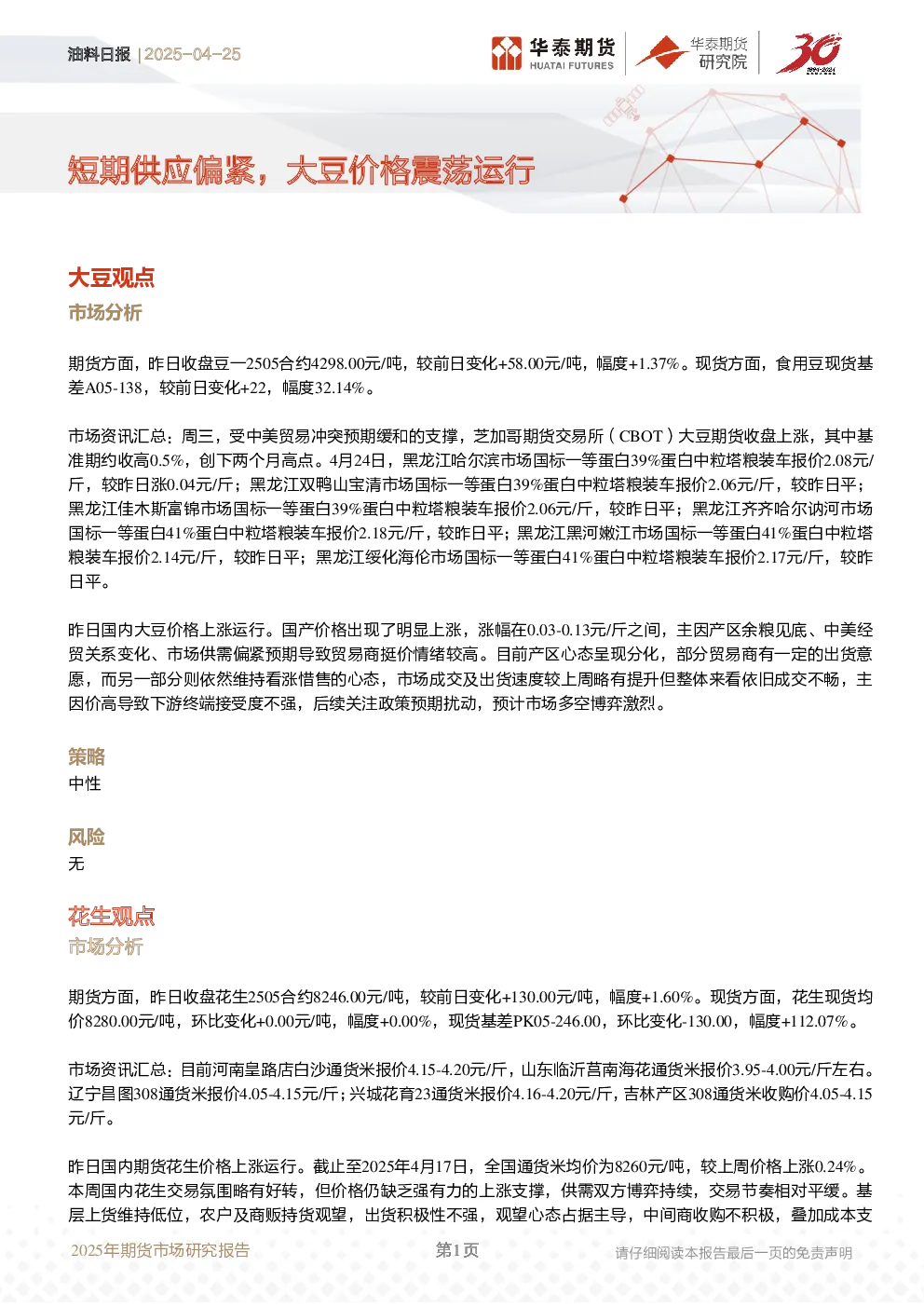 油料日报 | 2025-04-25

华泰期货 HUATAI FUTURES　华泰期货 研究院　30

短期供应偏紧，大豆价格震荡运行

大豆观点

市场分析

期货方面，昨日收盘豆一2505合约4298.00元/吨，较前日变化+58.00元/吨，幅度+1.37%。现货方面，食用豆现货基差A05-138，较前日变化+22，幅度32.14%。

市场资讯汇总：周三，受中美贸易冲突预期缓和的支撑，芝加哥期货交易所（CBOT）大豆期货收盘上涨，其中基准期约收高0.5%，创下两个月高点。4月24日，黑龙江哈尔滨市场国标一等蛋白39%蛋白中粒塔粮装车报价2.08元/斤，较昨日涨0.04元/斤；黑龙江双鸭山宝清市场国标一等蛋白39%蛋白中粒塔粮装车报价2.06元/斤，较昨日平；黑龙江佳木斯富锦市场国标一等蛋白39%蛋白中粒塔粮装车报价2.06元/斤，较昨日平；黑龙江齐齐哈尔讷河市场国标一等蛋白41%蛋白中粒塔粮装车报价2.18元/斤，较昨日平；黑龙江黑河嫩江市场国标一等蛋白41%蛋白中粒塔粮装车报价2.14元/斤，较昨日平；黑龙江绥化海伦市场国标一等蛋白41%蛋白中粒塔粮装车报价2.17元/斤，较昨日平。

昨日国内大豆价格上涨运行。国产价格出现了明显上涨，涨幅在0.03-0.13元/斤之间，主因产区余粮见底、中美经贸关系变化、市场供需偏紧预期导致贸易商挺价情绪较高。目前产区心态呈现分化，部分贸易商有一定的出货意愿，而另一部分则依然维持看涨惜售的心态，市场成交及出货速度较上周略有提升但整体来看依旧成交不畅，主因价高导致下游终端接受度不强，后续关注政策预期扰动，预计市场多空博弈激烈。

策略
中性

风险
无

花生观点
市场分析

期货方面，昨日收盘花生2505合约8246.00元/吨，较前日变化+130.00元/吨，幅度+1.60%。现货方面，花生现货均价8280.00元/吨，环比变化+0.00元/吨，幅度+0.00%，现货基差PK05-246.00，环比变化-130.00，幅度+112.07%。

市场资讯汇总：目前河南皇路店白沙通货米报价4.15-4.20元/斤，山东临沂莒南海花通货米报价3.95-4.00元/斤左右。辽宁昌图308通货米报价4.05-4.15元/斤；兴城花育23通货米报价4.16-4.20元/斤，吉林产区308通货米收购价4.05-4.15元/斤。

昨日国内期货花生价格上涨运行。截止至2025年4月17日，全国通货米均价为8260元/吨，较上周价格上涨0.24%。本周国内花生交易氛围略有好转，但价格仍缺乏强有力的上涨支撑，供需双方博弈持续，交易节奏相对平缓。基层上货维持低位，农户及商贩持货观望，出货积极性不强，观望心态占据主导，中间商收购不积极，叠加成本支

2025年期货市场研究报告　第1页　请仔细阅读本报告最后一页的免责声明